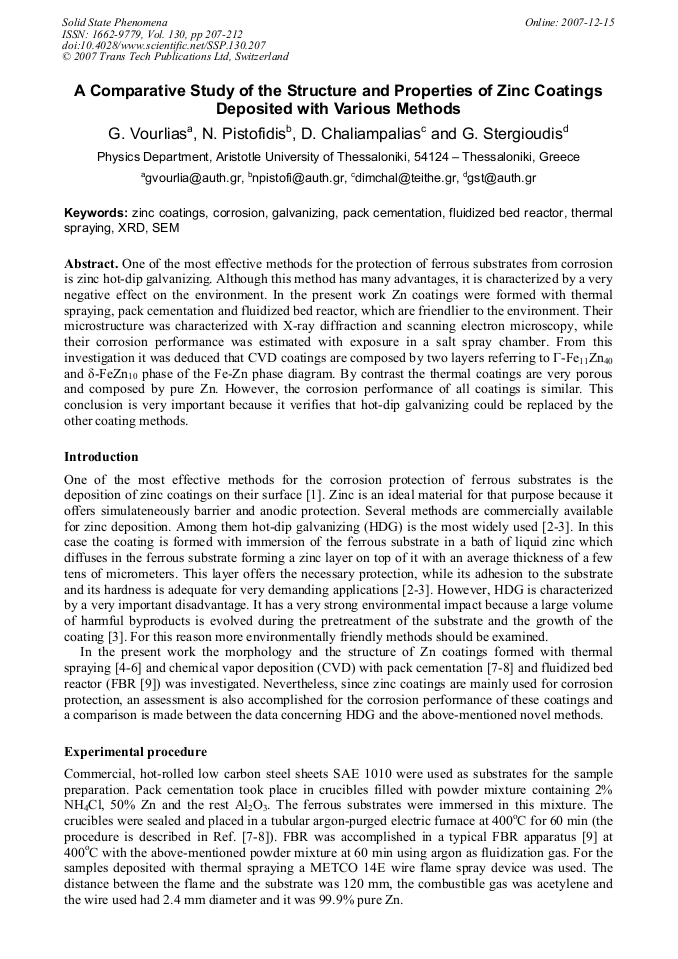 Solid State Phenomena
ISSN: 1662-9779, Vol. 130, pp 207-212
doi:10.4028/www.scientific.net/SSP.130.207
© 2007 Trans Tech Publications Ltd, Switzerland

Online: 2007-12-15

A Comparative Study of the Structure and Properties of Zinc Coatings Deposited with Various Methods

G. Vourlias$^a$, N. Pistofidis$^b$, D. Chaliampalias$^c$ and G. Stergioudis$^d$

Physics Department, Aristotle University of Thessaloniki, 54124 – Thessaloniki, Greece

$^a$gvourlia@auth.gr, $^b$npistofi@auth.gr, $^c$dimchal@teithe.gr, $^d$gst@auth.gr

Keywords: zinc coatings, corrosion, galvanizing, pack cementation, fluidized bed reactor, thermal spraying, XRD, SEM

Abstract. One of the most effective methods for the protection of ferrous substrates from corrosion is zinc hot-dip galvanizing. Although this method has many advantages, it is characterized by a very negative effect on the environment. In the present work Zn coatings were formed with thermal spraying, pack cementation and fluidized bed reactor, which are friendlier to the environment. Their microstructure was characterized with X-ray diffraction and scanning electron microscopy, while their corrosion performance was estimated with exposure in a salt spray chamber. From this investigation it was deduced that CVD coatings are composed by two layers referring to $\Gamma$-$Fe_{11}Zn_{40}$ and $\delta$-$FeZn_{10}$ phase of the Fe-Zn phase diagram. By contrast the thermal coatings are very porous and composed by pure Zn. However, the corrosion performance of all coatings is similar. This conclusion is very important because it verifies that hot-dip galvanizing could be replaced by the other coating methods.

Introduction

One of the most effective methods for the corrosion protection of ferrous substrates is the deposition of zinc coatings on their surface [1]. Zinc is an ideal material for that purpose because it offers simulateneously barrier and anodic protection. Several methods are commercially available for zinc deposition. Among them hot-dip galvanizing (HDG) is the most widely used [2-3]. In this case the coating is formed with immersion of the ferrous substrate in a bath of liquid zinc which diffuses in the ferrous substrate forming a zinc layer on top of it with an average thickness of a few tens of micrometers. This layer offers the necessary protection, while its adhesion to the substrate and its hardness is adequate for very demanding applications [2-3]. However, HDG is characterized by a very important disadvantage. It has a very strong environmental impact because a large volume of harmful byproducts is evolved during the pretreatment of the substrate and the growth of the coating [3]. For this reason more environmentally friendly methods should be examined.

In the present work the morphology and the structure of Zn coatings formed with thermal spraying [4-6] and chemical vapor deposition (CVD) with pack cementation [7-8] and fluidized bed reactor (FBR [9]) was investigated. Nevertheless, since zinc coatings are mainly used for corrosion protection, an assessment is also accomplished for the corrosion performance of these coatings and a comparison is made between the data concerning HDG and the above-mentioned novel methods.

Experimental procedure

Commercial, hot-rolled low carbon steel sheets SAE 1010 were used as substrates for the sample preparation. Pack cementation took place in crucibles filled with powder mixture containing 2% $NH_4Cl$, 50% Zn and the rest $Al_2O_3$. The ferrous substrates were immersed in this mixture. The crucibles were sealed and placed in a tubular argon-purged electric furnace at 400$^o$C for 60 min (the procedure is described in Ref. [7-8]). FBR was accomplished in a typical FBR apparatus [9] at 400$^o$C with the above-mentioned powder mixture at 60 min using argon as fluidization gas. For the samples deposited with thermal spraying a METCO 14E wire flame spray device was used. The distance between the flame and the substrate was 120 mm, the combustible gas was acetylene and the wire used had 2.4 mm diameter and it was 99.9% pure Zn.